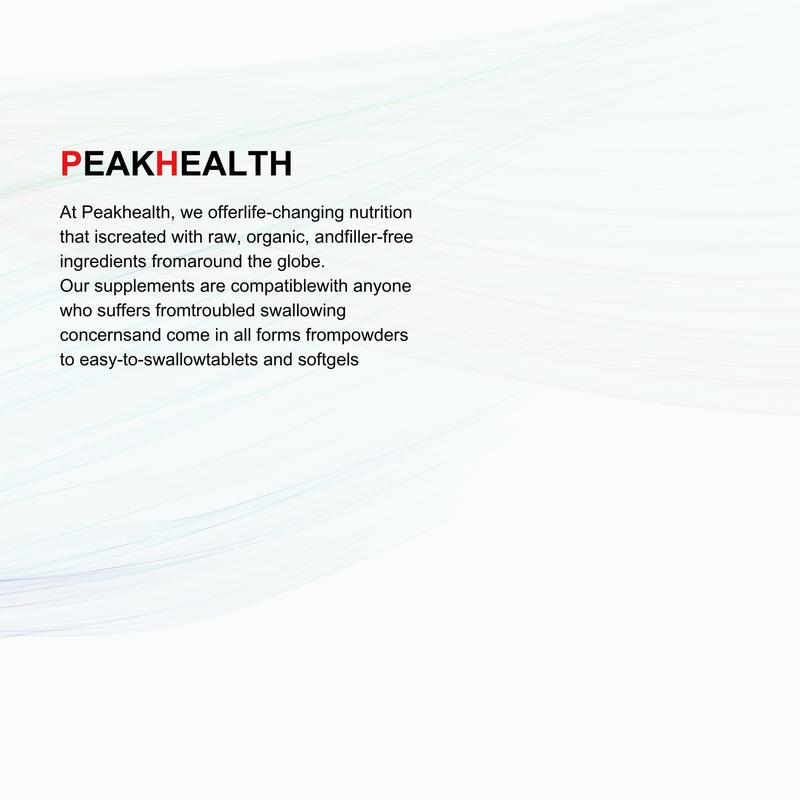 PEAKHEALTH

At Peakhealth, we offerlife-changing nutrition that iscreated with raw, organic, andfiller-free ingredients fromaround the globe.
Our supplements are compatiblewith anyone who suffers fromtroubled swallowing concernsand come in all forms frompowders to easy-to-swallowtablets and softgels